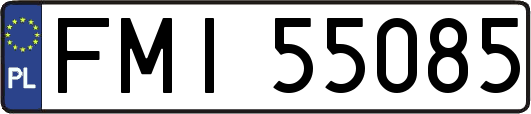 PL
FMI 55085